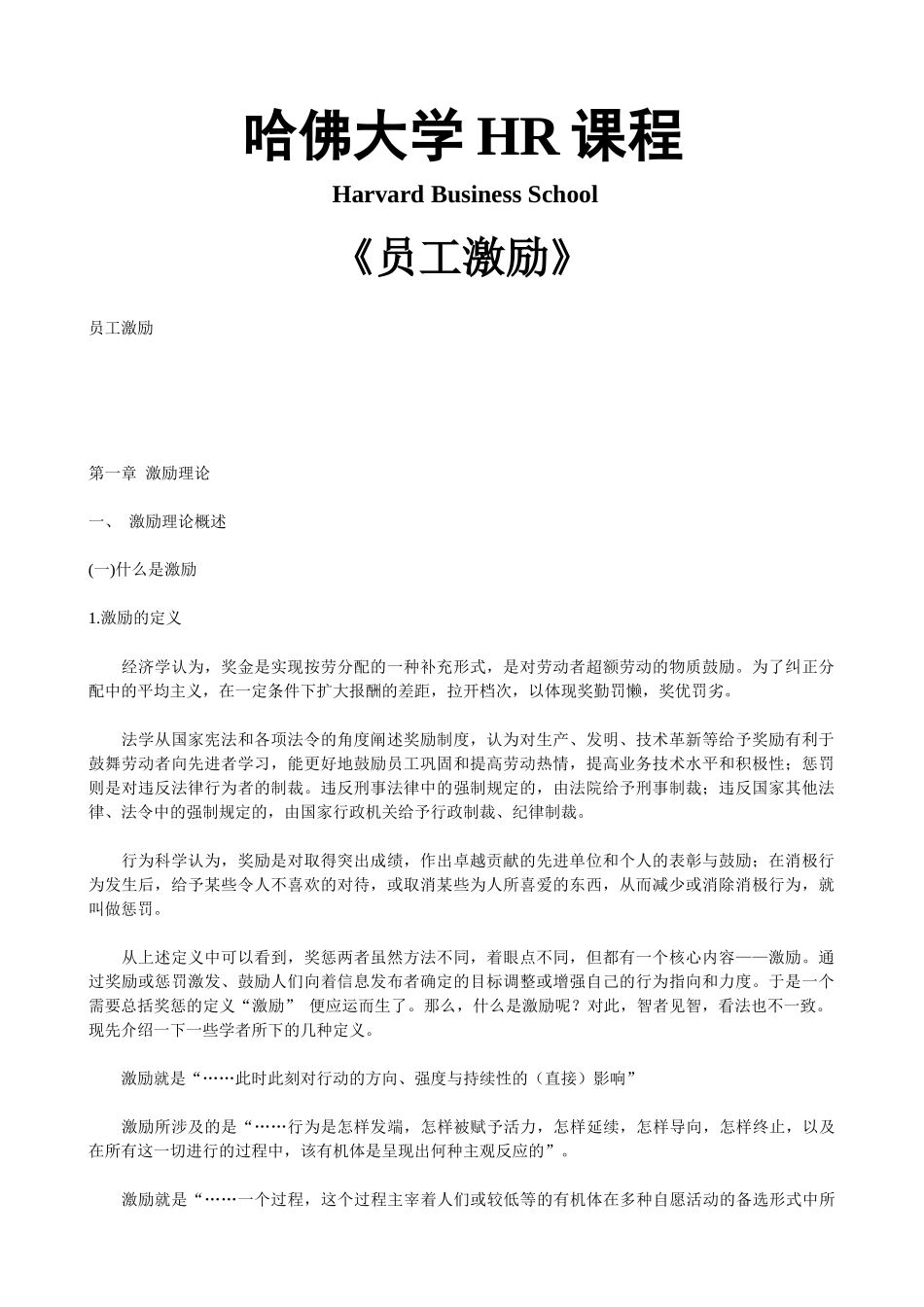 哈佛大学 HR 课程

Harvard Business School

《员工激励》

员工激励

第一章 激励理论

一、 激励理论概述

(一)什么是激励

1.激励的定义

经济学认为，奖金是实现按劳分配的一种补充形式，是对劳动者超额劳动的物质鼓励。为了纠正分配中的平均主义，在一定条件下扩大报酬的差距，拉开档次，以体现奖勤罚懒，奖优罚劣。

法学从国家宪法和各项法令的角度阐述奖励制度，认为对生产、发明、技术革新等给予奖励有利于鼓舞劳动者向先进者学习，能更好地鼓励员工巩固和提高劳动热情，提高业务技术水平和积极性；惩罚则是对违反法律行为者的制裁。违反刑事法律中的强制规定的，由法院给予刑事制裁；违反国家其他法律、法令中的强制规定的，由国家行政机关给予行政制裁、纪律制裁。

行为科学认为，奖励是对取得突出成绩，作出卓越贡献的先进单位和个人的表彰与鼓励；在消极行为发生后，给予某些令人不喜欢的对待，或取消某些为人所喜爱的东西，从而减少或消除消极行为，就叫做惩罚。

从上述定义中可以看到，奖惩两者虽然方法不同，着眼点不同，但都有一个核心内容——激励。通过奖励或惩罚激发、鼓励人们向着信息发布者确定的目标调整或增强自己的行为指向和力度。于是一个需要总括奖惩的定义“激励” 便应运而生了。那么，什么是激励呢？对此，智者见智，看法也不一致。现先介绍一下一些学者所下的几种定义。

激励就是“……此时此刻对行动的方向、强度与持续性的（直接）影响”

激励所涉及的是“……行为是怎样发端，怎样被赋予活力，怎样延续，怎样导向，怎样终止，以及在所有这一切进行的过程中，该有机体是呈现出何种主观反应的”。

激励就是“……一个过程，这个过程主宰着人们或较低等的有机体在多种自愿活动的备选形式中所